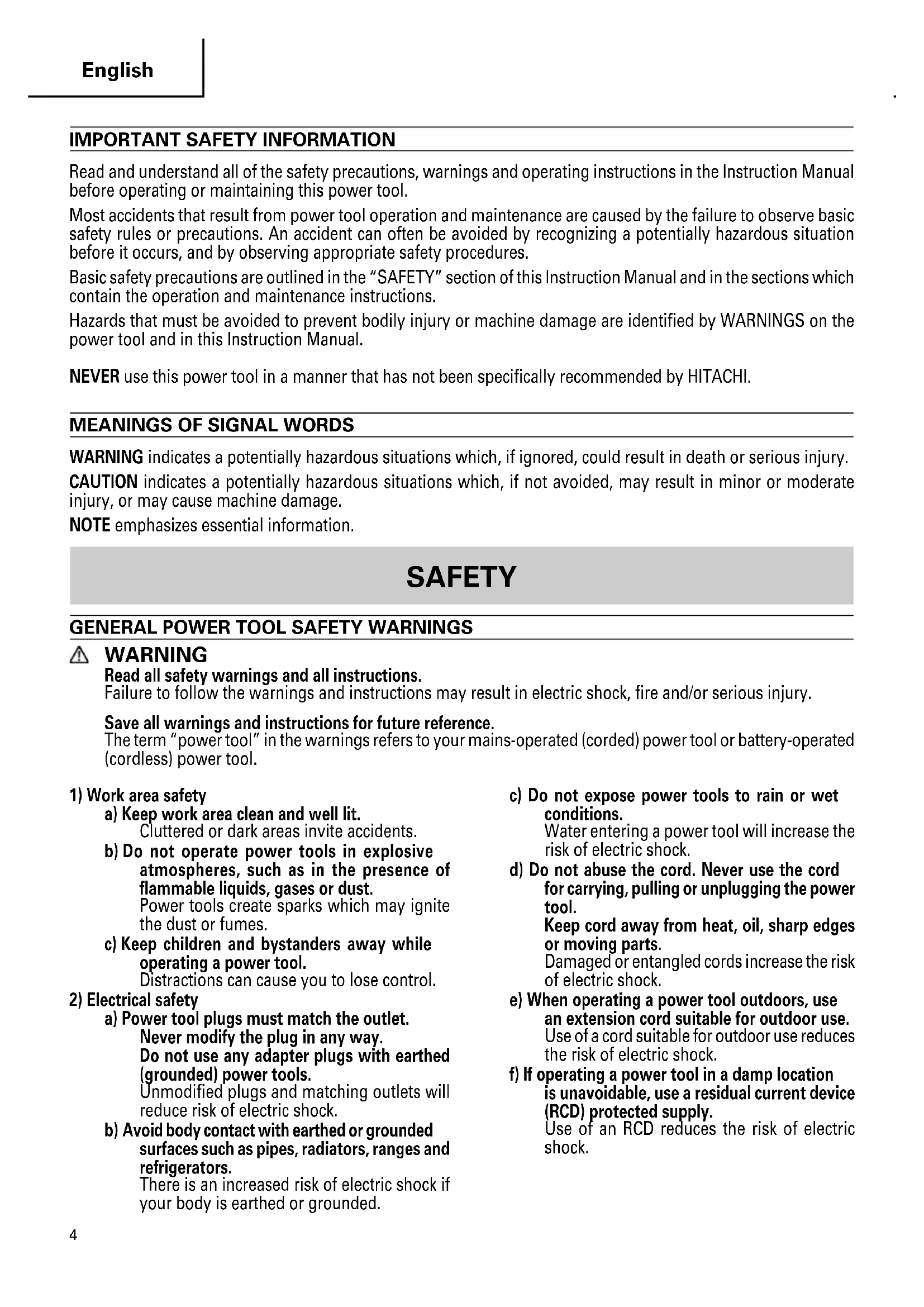 English

IMPORTANT SAFETY INFORMATION

Read and understand all of the safety precautions, warnings and operating instructions in the Instruction Manual before operating or maintaining this power tool.

Most accidents that result from power tool operation and maintenance are caused by the failure to observe basic safety rules or precautions. An accident can often be avoided by recognizing a potentially hazardous situation before it occurs, and by observing appropriate safety procedures.

Basic safety precautions are outlined in the "SAFETY" section of this Instruction Manual and in the sections which contain the operation and maintenance instructions.

Hazards that must be avoided to prevent bodily injury or machine damage are identified by WARNINGS on the power tool and in this Instruction Manual.

NEVER use this power tool in a manner that has not been specifically recommended by HITACHI.

MEANINGS OF SIGNAL WORDS

WARNING indicates a potentially hazardous situations which, if ignored, could result in death or serious injury.

CAUTION indicates a potentially hazardous situations which, if not avoided, may result in minor or moderate injury, or may cause machine damage.

NOTE emphasizes essential information.

SAFETY

GENERAL POWER TOOL SAFETY WARNINGS

WARNING

Read all safety warnings and all instructions.
Failure to follow the warnings and instructions may result in electric shock, fire and/or serious injury.

Save all warnings and instructions for future reference.
The term "power tool" in the warnings refers to your mains-operated (corded) power tool or battery-operated (cordless) power tool.

1) Work area safety
a) Keep work area clean and well lit.
Cluttered or dark areas invite accidents.
b) Do not operate power tools in explosive atmospheres, such as in the presence of flammable liquids, gases or dust.
Power tools create sparks which may ignite the dust or fumes.
c) Keep children and bystanders away while operating a power tool.
Distractions can cause you to lose control.
2) Electrical safety
a) Power tool plugs must match the outlet.
Never modify the plug in any way.
Do not use any adapter plugs with earthed (grounded) power tools.
Unmodified plugs and matching outlets will reduce risk of electric shock.
b) Avoid body contact with earthed or grounded surfaces such as pipes, radiators, ranges and refrigerators.
There is an increased risk of electric shock if your body is earthed or grounded.

c) Do not expose power tools to rain or wet conditions.
Water entering a power tool will increase the risk of electric shock.
d) Do not abuse the cord. Never use the cord for carrying, pulling or unplugging the power tool.
Keep cord away from heat, oil, sharp edges or moving parts.
Damaged or entangled cords increase the risk of electric shock.
e) When operating a power tool outdoors, use an extension cord suitable for outdoor use.
Use of a cord suitable for outdoor use reduces the risk of electric shock.
f) If operating a power tool in a damp location is unavoidable, use a residual current device (RCD) protected supply.
Use of an RCD reduces the risk of electric shock.

4